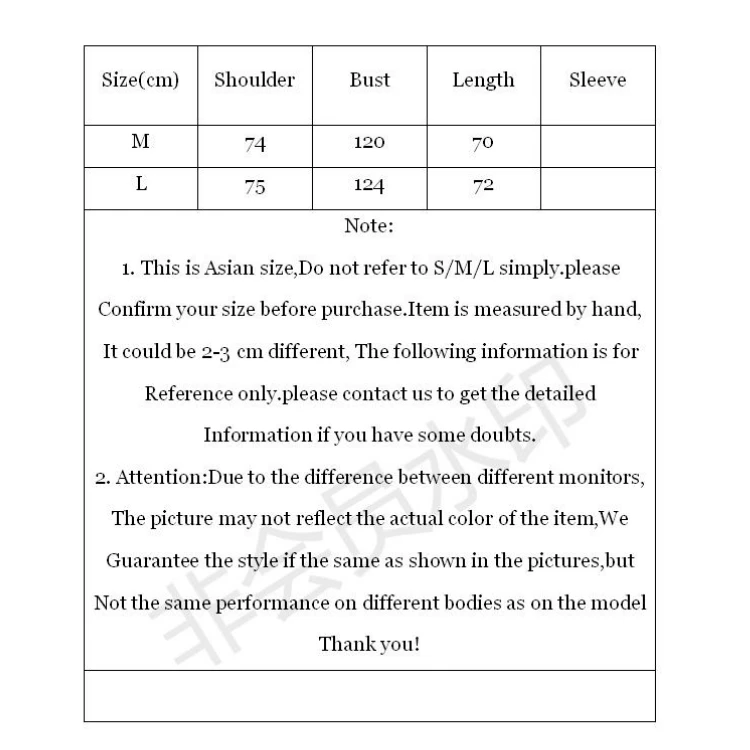 | Size(cm) | Shoulder | Bust | Length | Sleeve |
|---|---|---|---|---|
| M | 74 | 120 | 70 | |
| L | 75 | 124 | 72 | |

Note:

1. This is Asian size,Do not refer to S/M/L simply.please Confirm your size before purchase.Item is measured by hand, It could be 2-3 cm different, The following information is for Reference only.please contact us to get the detailed Information if you have some doubts.

2. Attention:Due to the difference between different monitors, The picture may not reflect the actual color of the item,We Guarantee the style if the same as shown in the pictures,but Not the same performance on different bodies as on the model

Thank you!

非会员水印